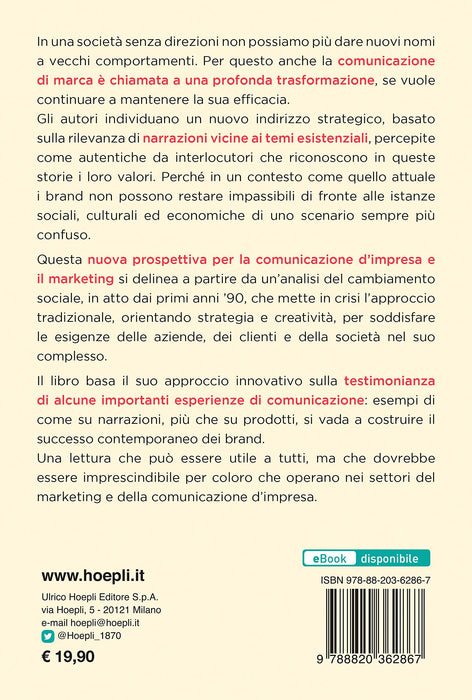 In una società senza direzioni non possiamo più dare nuovi nomi a vecchi comportamenti. Per questo anche la comunicazione di marca è chiamata a una profonda trasformazione, se vuole continuare a mantenere la sua efficacia.

Gli autori individuano un nuovo indirizzo strategico, basato sulla rilevanza di narrazioni vicine ai temi esistenziali, percepite come autentiche da interlocutori che riconoscono in queste storie i loro valori. Perché in un contesto come quello attuale i brand non possono restare impassibili di fronte alle istanze sociali, culturali ed economiche di uno scenario sempre più confuso.

Questa nuova prospettiva per la comunicazione d'impresa e il marketing si delinea a partire da un'analisi del cambiamento sociale, in atto dai primi anni '90, che mette in crisi l'approccio tradizionale, orientando strategia e creatività, per soddisfare le esigenze delle aziende, dei clienti e della società nel suo complesso.

Il libro basa il suo approccio innovativo sulla testimonianza di alcune importanti esperienze di comunicazione: esempi di come su narrazioni, più che su prodotti, si vada a costruire il successo contemporaneo dei brand.

Una lettura che può essere utile a tutti, ma che dovrebbe essere imprescindibile per coloro che operano nei settori del marketing e della comunicazione d'impresa.

www.hoepli.it

Ulrico Hoepli Editore S.p.A.
via Hoepli, 5 - 20121 Milano
e-mail hoepli@hoepli.it
@Hoepli_1870

€ 19,90

eBook disponibile

ISBN 978-88-203-6286-7

9 788820 362867